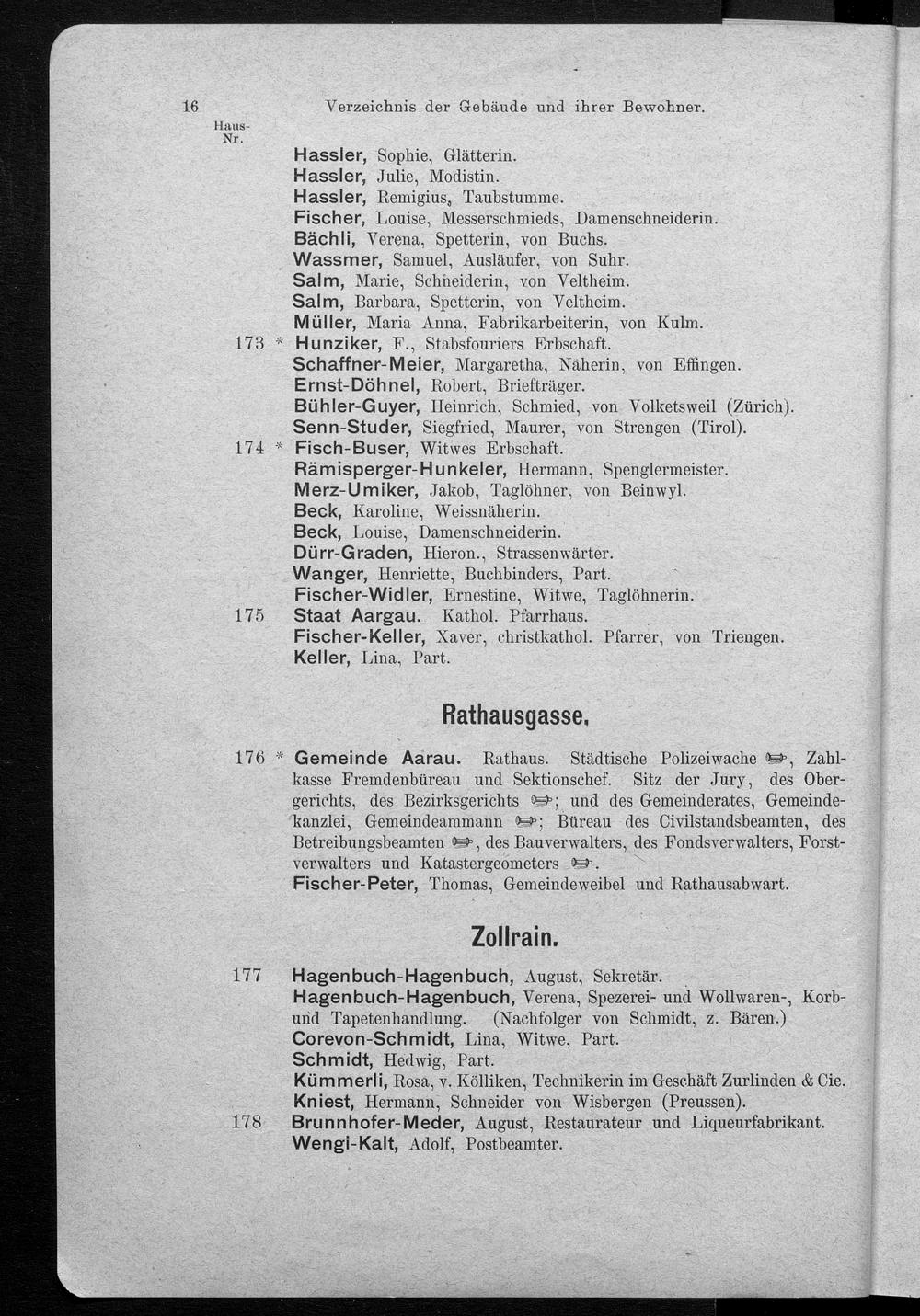 16 Verzeichnis der Gebäude und ihrer Bewohner.

Haus-Nr.

Hassler, Sophie, Glätterin.
Hassler, Julie, Modistin.
Hassler, Remigius, Taubstumme.
Fischer, Louise, Messerschmieds, Damenschneiderin.
Bächli, Verena, Spetterin, von Buchs.
Wassmer, Samuel, Ausläufer, von Suhr.
Salm, Marie, Schneiderin, von Veltheim.
Salm, Barbara, Spetterin, von Veltheim.
Müller, Maria Anna, Fabrikarbeiterin, von Kulm.
173 * Hunziker, F., Stabsfouriers Erbschaft.
Schaffner-Meier, Margaretha, Näherin, von Effingen.
Ernst-Döhnel, Robert, Briefträger.
Bühler-Guyer, Heinrich, Schmied, von Volketsweil (Zürich).
Senn-Studer, Siegfried, Maurer, von Strengen (Tirol).
174 * Fisch-Buser, Witwes Erbschaft.
Rämisperger-Hunkeler, Hermann, Spenglermeister.
Merz-Umiker, Jakob, Taglöhner, von Beinwyl.
Beck, Karoline, Weissnäherin.
Beck, Louise, Damenschneiderin.
Dürr-Graden, Hieron., Strassenwärter.
Wanger, Henriette, Buchbinders, Part.
Fischer-Widler, Ernestine, Witwe, Taglöhnerin.
175 Staat Aargau. Kathol. Pfarrhaus.
Fischer-Keller, Xaver, christkathol. Pfarrer, von Triengen.
Keller, Lina, Part.

Rathausgasse.

176 * Gemeinde Aarau. Rathaus. Städtische Polizeiwache ☞, Zahlkasse Fremdenbüreau und Sektionschef. Sitz der Jury, des Obergerichts, des Bezirksgerichts ☞; und des Gemeinderates, Gemeindekanzlei, Gemeindeammann ☞; Büreau des Civilstandsbeamten, des Betreibungsbeamten ☞, des Bauverwalters, des Fondsverwalters, Forstverwalters und Katastergeometers ☞.
Fischer-Peter, Thomas, Gemeindeweibel und Rathausabwart.

Zollrain.

177 Hagenbuch-Hagenbuch, August, Sekretär.
Hagenbuch-Hagenbuch, Verena, Spezerei- und Wollwaren-, Korb- und Tapetenhandlung. (Nachfolger von Schmidt, z. Bären.)
Corevon-Schmidt, Lina, Witwe, Part.
Schmidt, Hedwig, Part.
Kümmerli, Rosa, v. Kölliken, Technikerin im Geschäft Zurlinden & Cie.
Kniest, Hermann, Schneider von Wisbergen (Preussen).
178 Brunnhofer-Meder, August, Restaurateur und Liqueurfabrikant.
Wengi-Kalt, Adolf, Postbeamter.